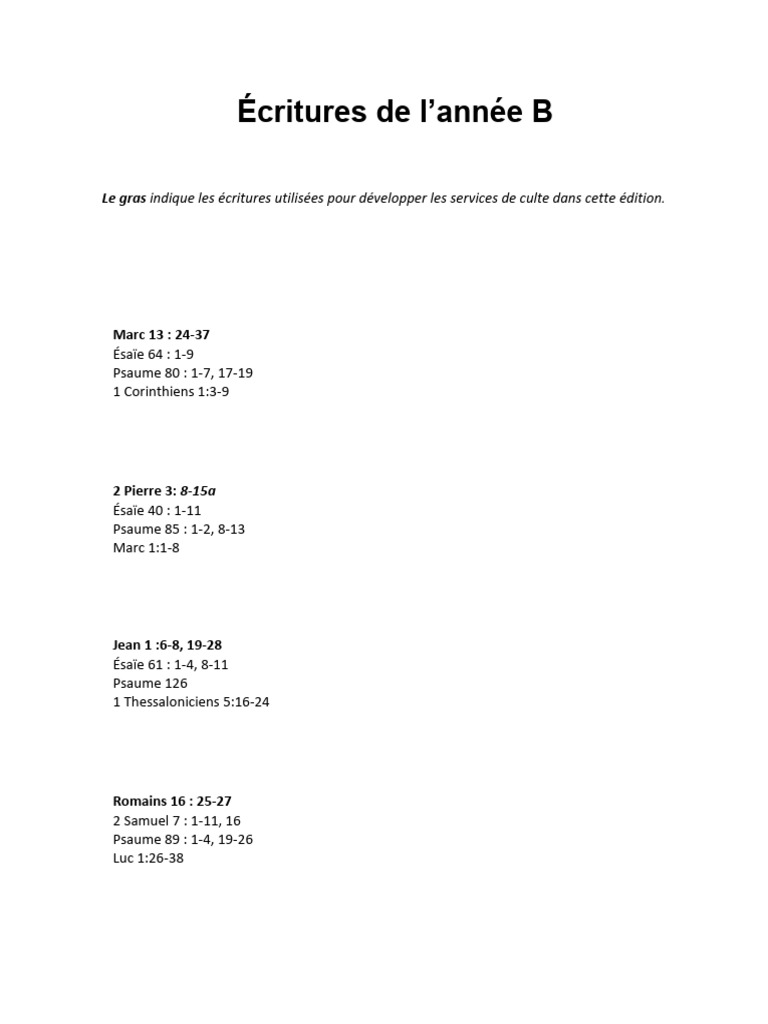 Écritures de l’année B

Le gras indique les écritures utilisées pour développer les services de culte dans cette édition.

Marc 13 : 24-37
Ésaïe 64 : 1-9
Psaume 80 : 1-7, 17-19
1 Corinthiens 1:3-9

2 Pierre 3: 8-15a
Ésaïe 40 : 1-11
Psaume 85 : 1-2, 8-13
Marc 1:1-8

Jean 1 :6-8, 19-28
Ésaïe 61 : 1-4, 8-11
Psaume 126
1 Thessaloniciens 5:16-24

Romains 16 : 25-27
2 Samuel 7 : 1-11, 16
Psaume 89 : 1-4, 19-26
Luc 1:26-38